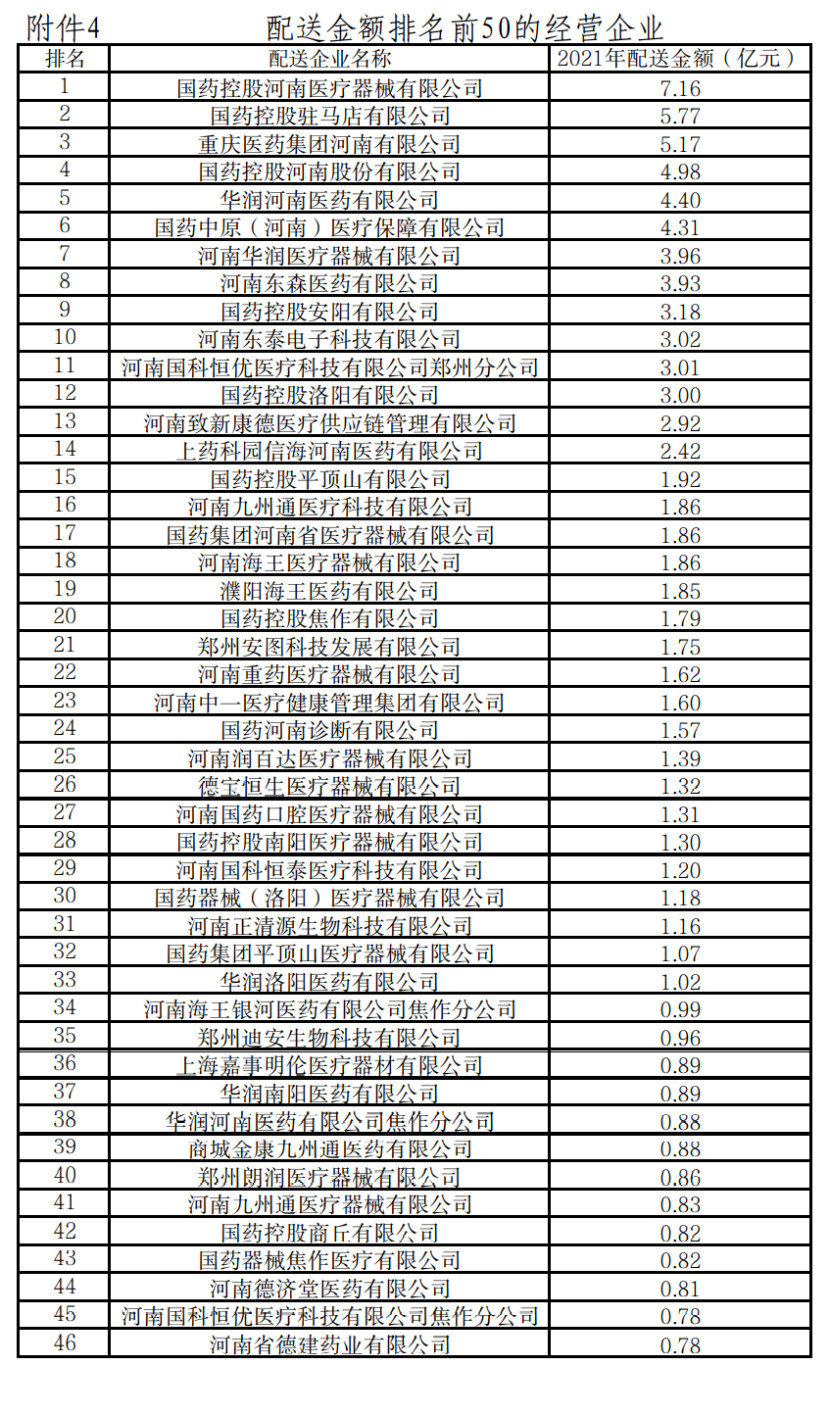 附件4　　配送金额排名前50的经营企业

| 排名 | 配送企业名称 | 2021年配送金额（亿元） |
|---|---|---|
| 1 | 国药控股河南医疗器械有限公司 | 7.16 |
| 2 | 国药控股驻马店有限公司 | 5.77 |
| 3 | 重庆医药集团河南有限公司 | 5.17 |
| 4 | 国药控股河南股份有限公司 | 4.98 |
| 5 | 华润河南医药有限公司 | 4.40 |
| 6 | 国药中原（河南）医疗保障有限公司 | 4.31 |
| 7 | 河南华润医疗器械有限公司 | 3.96 |
| 8 | 河南东森医药有限公司 | 3.93 |
| 9 | 国药控股安阳有限公司 | 3.18 |
| 10 | 河南东泰电子科技有限公司 | 3.02 |
| 11 | 河南国科恒优医疗科技有限公司郑州分公司 | 3.01 |
| 12 | 国药控股洛阳有限公司 | 3.00 |
| 13 | 河南致新康德医疗供应链管理有限公司 | 2.92 |
| 14 | 上药科园信海河南医药有限公司 | 2.42 |
| 15 | 国药控股平顶山有限公司 | 1.92 |
| 16 | 河南九州通医疗科技有限公司 | 1.86 |
| 17 | 国药集团河南省医疗器械有限公司 | 1.86 |
| 18 | 河南海王医疗器械有限公司 | 1.86 |
| 19 | 濮阳海王医药有限公司 | 1.85 |
| 20 | 国药控股焦作有限公司 | 1.79 |
| 21 | 郑州安图科技发展有限公司 | 1.75 |
| 22 | 河南重药医疗器械有限公司 | 1.62 |
| 23 | 河南中一医疗健康管理集团有限公司 | 1.60 |
| 24 | 国药河南诊断有限公司 | 1.57 |
| 25 | 河南润百达医疗器械有限公司 | 1.39 |
| 26 | 德宝恒生医疗器械有限公司 | 1.32 |
| 27 | 河南国药口腔医疗器械有限公司 | 1.31 |
| 28 | 国药控股南阳医疗器械有限公司 | 1.30 |
| 29 | 河南国科恒泰医疗科技有限公司 | 1.20 |
| 30 | 国药器械（洛阳）医疗器械有限公司 | 1.18 |
| 31 | 河南正清源生物科技有限公司 | 1.16 |
| 32 | 国药集团平顶山医疗器械有限公司 | 1.07 |
| 33 | 华润洛阳医药有限公司 | 1.02 |
| 34 | 河南海王银河医药有限公司焦作分公司 | 0.99 |
| 35 | 郑州迪安生物科技有限公司 | 0.96 |
| 36 | 上海嘉事明伦医疗器材有限公司 | 0.89 |
| 37 | 华润南阳医药有限公司 | 0.89 |
| 38 | 华润河南医药有限公司焦作分公司 | 0.88 |
| 39 | 商城金康九州通医药有限公司 | 0.88 |
| 40 | 郑州朗润医疗器械有限公司 | 0.86 |
| 41 | 河南九州通医疗器械有限公司 | 0.83 |
| 42 | 国药控股商丘有限公司 | 0.82 |
| 43 | 国药器械焦作医疗有限公司 | 0.82 |
| 44 | 河南德济堂医药有限公司 | 0.81 |
| 45 | 河南国科恒优医疗科技有限公司焦作分公司 | 0.78 |
| 46 | 河南省德建药业有限公司 | 0.78 |